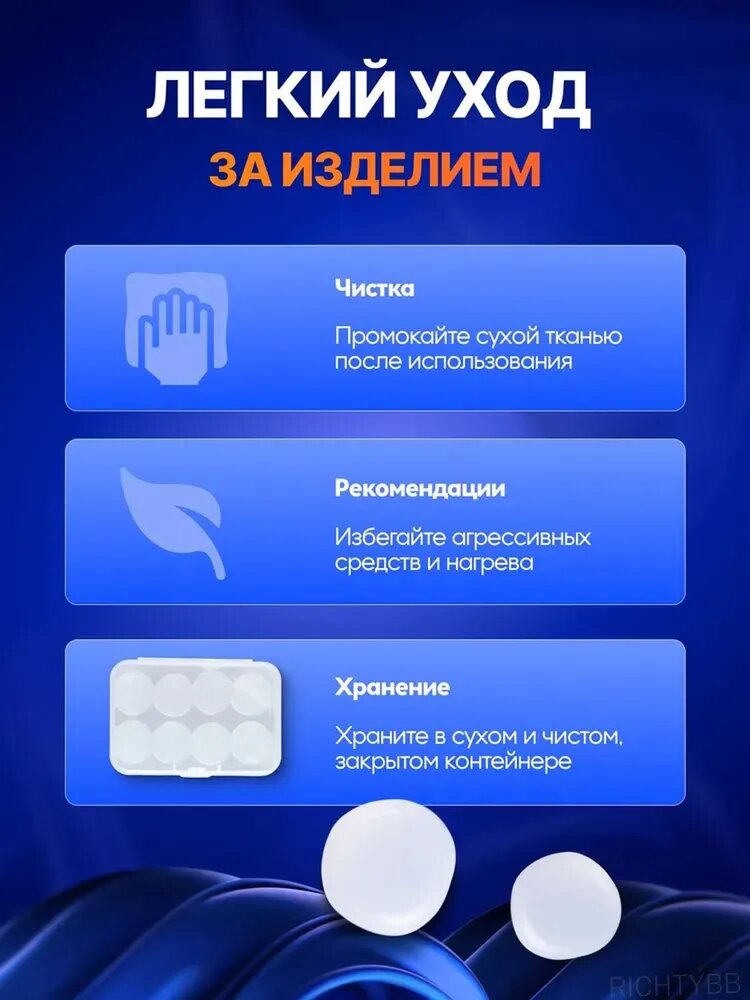 ЛЕГКИЙ УХОД
ЗА ИЗДЕЛИЕМ

Чистка

Промокайте сухой тканью после использования

Рекомендации

Избегайте агрессивных средств и нагрева

Хранение

Храните в сухом и чистом, закрытом контейнере

RICHTYBB